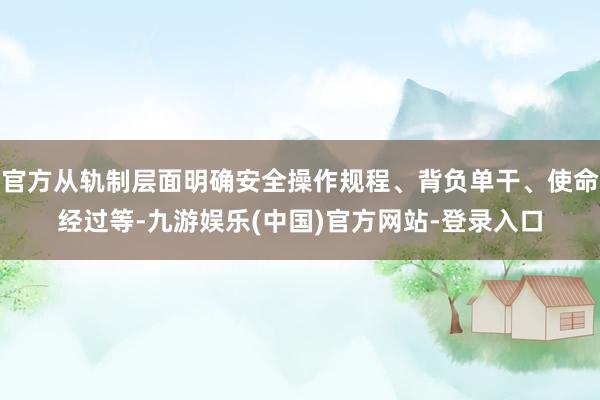 官方从轨制层面明确安全操作规程、背负单干、使命经过等-九游娱乐(中国)官方网站-登录入口